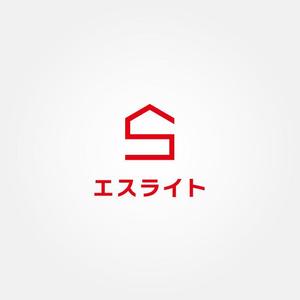 エスライト